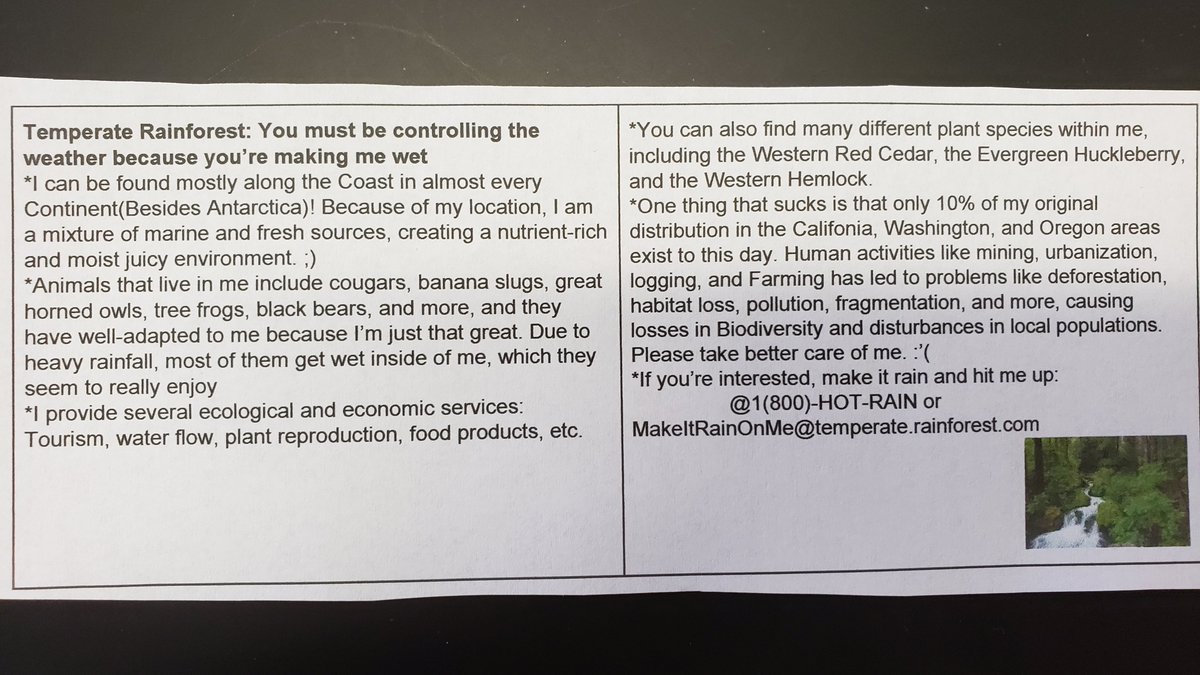 Temperate Rainforest: You must be controlling the weather because you're making me wet

*I can be found mostly along the Coast in almost every Continent(Besides Antarctica)! Because of my location, I am a mixture of marine and fresh sources, creating a nutrient-rich and moist juicy environment. ;)

*Animals that live in me include cougars, banana slugs, great horned owls, tree frogs, black bears, and more, and they have well-adapted to me because I'm just that great. Due to heavy rainfall, most of them get wet inside of me, which they seem to really enjoy

*I provide several ecological and economic services: Tourism, water flow, plant reproduction, food products, etc.

*You can also find many different plant species within me, including the Western Red Cedar, the Evergreen Huckleberry, and the Western Hemlock.

*One thing that sucks is that only 10% of my original distribution in the Califonia, Washington, and Oregon areas exist to this day. Human activities like mining, urbanization, logging, and Farming has led to problems like deforestation, habitat loss, pollution, fragmentation, and more, causing losses in Biodiversity and disturbances in local populations. Please take better care of me. :'(

*If you're interested, make it rain and hit me up:
@1(800)-HOT-RAIN or
MakeItRainOnMe@temperate.rainforest.com